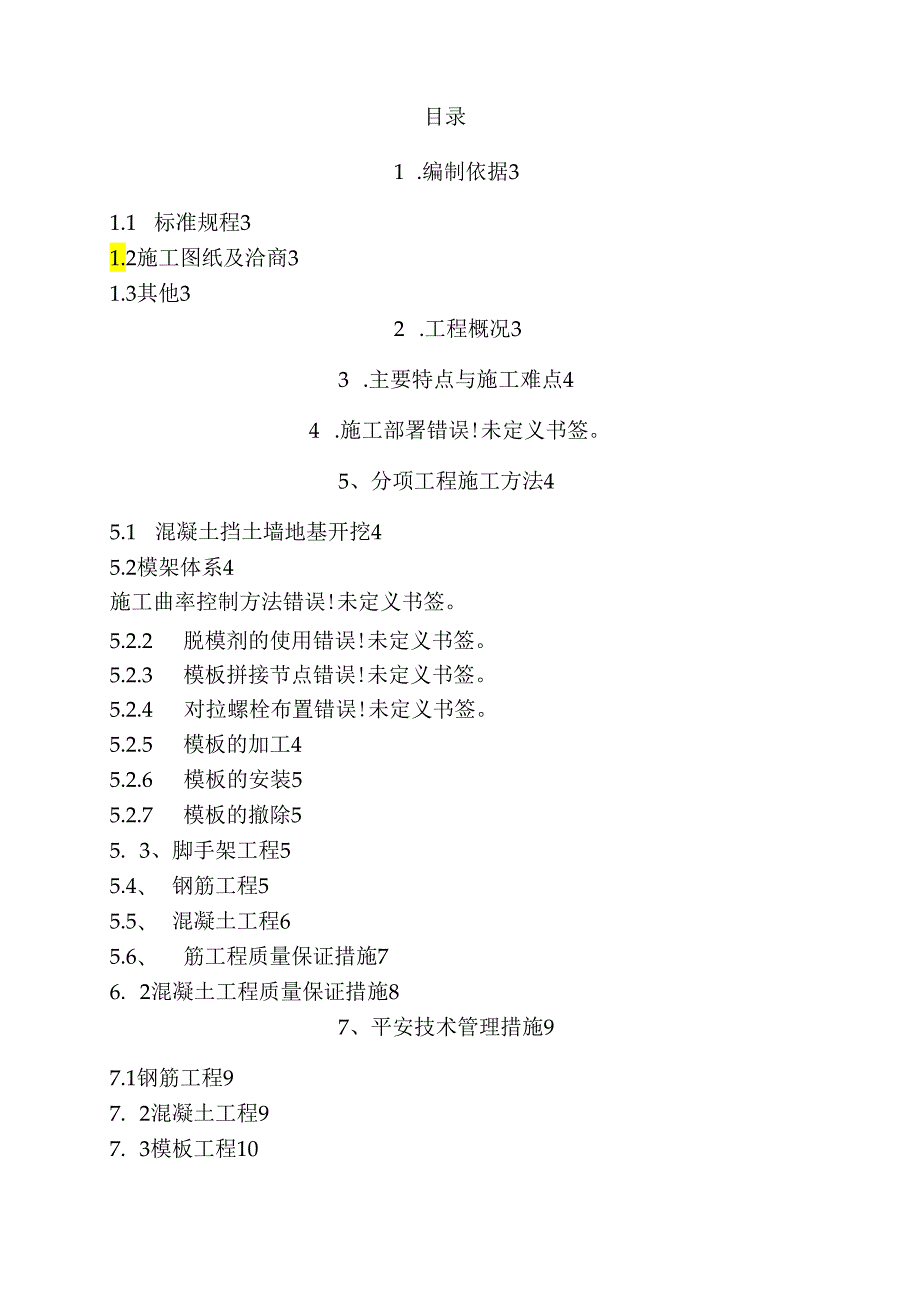 目录

1 .编制依据3

1.1 标准规程3
1.2施工图纸及洽商3
1.3其他3

2 .工程概况3

3 .主要特点与施工难点4

4 .施工部署错误!未定义书签。

5、分项工程施工方法4

5.1 混凝土挡土墙地基开挖4
5.2模架体系4
施工曲率控制方法错误!未定义书签。
5.2.2 脱模剂的使用错误!未定义书签。
5.2.3 模板拼接节点错误!未定义书签。
5.2.4 对拉螺栓布置错误!未定义书签。
5.2.5 模板的加工4
5.2.6 模板的安装5
5.2.7 模板的撤除5
5. 3、脚手架工程5
5.4、 钢筋工程5
5.5、 混凝土工程6
5.6、 筋工程质量保证措施7
6. 2混凝土工程质量保证措施8

7、平安技术管理措施9

7.1钢筋工程9
7. 2混凝土工程9
7. 3模板工程10